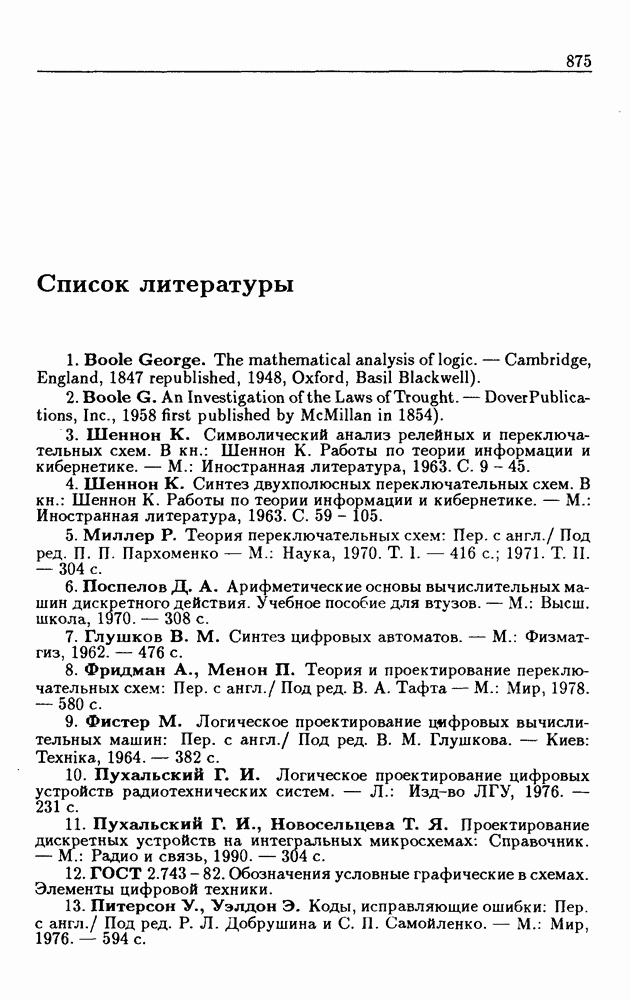 875

Список литературы

1. Boole George. The mathematical analysis of logic. — Cambridge, England, 1847 republished, 1948, Oxford, Basil Blackwell).

2. Boole G. An Investigation of the Laws of Trought. — DoverPublications, Inc., 1958 first published by McMillan in 1854).

3. Шеннон К. Символический анализ релейных и переключательных схем. В кн.: Шеннон К. Работы по теории информации и кибернетике. — М.: Иностранная литература, 1963. С. 9 – 45.

4. Шеннон К. Синтез двухполюсных переключательных схем. В кн.: Шеннон К. Работы по теории информации и кибернетике. — М.: Иностранная литература, 1963. С. 59 – 105.

5. Миллер Р. Теория переключательных схем: Пер. с англ./ Под ред. П. П. Пархоменко — М.: Наука, 1970. Т. I. — 416 с.; 1971. Т. II. — 304 с.

6. Поспелов Д. А. Арифметические основы вычислительных машин дискретного действия. Учебное пособие для втузов. — М.: Высш. школа, 1970. — 308 с.

7. Глушков В. М. Синтез цифровых автоматов. — М.: Физматгиз, 1962. — 476 с.

8. Фридман А., Менон П. Теория и проектирование переключательных схем: Пер. с англ./ Под ред. В. А. Тафта — М.: Мир, 1978. — 580 с.

9. Фистер М. Логическое проектирование цифровых вычислительных машин: Пер. с англ./ Под ред. В. М. Глушкова. — Киев: Технiка, 1964. — 382 с.

10. Пухальский Г. И. Логическое проектирование цифровых устройств радиотехнических систем. — Л.: Изд-во ЛГУ, 1976. — 231 с.

11. Пухальский Г. И., Новосельцева Т. Я. Проектирование дискретных устройств на интегральных микросхемах: Справочник. — М.: Радио и связь, 1990. — 304 с.

12. ГОСТ 2.743 – 82. Обозначения условные графические в схемах. Элементы цифровой техники.

13. Питерсон У., Уэлдон Э. Коды, исправляющие ошибки: Пер. с англ./ Под ред. Р. Л. Добрушина и С. П. Самойленко. — М.: Мир, 1976. — 594 с.